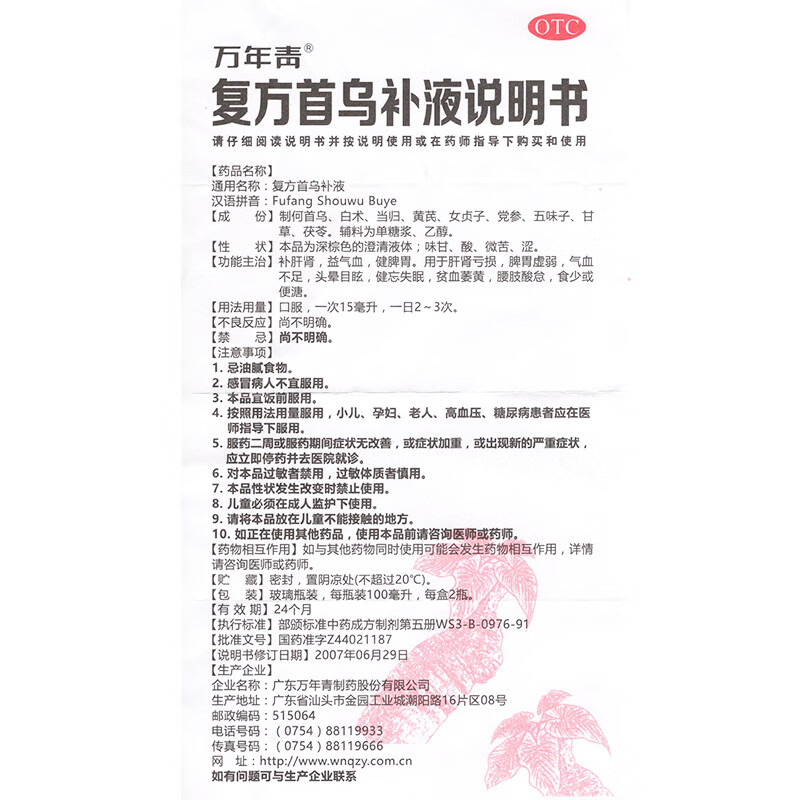 OTC

万年青®

复方首乌补液说明书

请仔细阅读说明书并按说明使用或在药师指导下购买和使用

【药品名称】
通用名称：复方首乌补液
汉语拼音：Fufang Shouwu Buye
【成　　份】制何首乌、白术、当归、黄芪、女贞子、党参、五味子、甘草、茯苓。辅料为单糖浆、乙醇。
【性　　状】本品为深棕色的澄清液体；味甘、酸、微苦、涩。
【功能主治】补肝肾，益气血，健脾胃。用于肝肾亏损，脾胃虚弱，气血不足，头晕目眩，健忘失眠，贫血萎黄，腰肢酸怠，食少或便溏。
【用法用量】口服，一次15毫升，一日2～3次。
【不良反应】尚不明确。
【禁　　忌】尚不明确。
【注意事项】
1. 忌油腻食物。
2. 感冒病人不宜服用。
3. 本品宜饭前服用。
4. 按照用法用量服用，小儿、孕妇、老人、高血压、糖尿病患者应在医师指导下服用。
5. 服药二周或服药期间症状无改善，或症状加重，或出现新的严重症状，应立即停药并去医院就诊。
6. 对本品过敏者禁用，过敏体质者慎用。
7. 本品性状发生改变时禁止使用。
8. 儿童必须在成人监护下使用。
9. 请将本品放在儿童不能接触的地方。
10. 如正在使用其他药品，使用本品前请咨询医师或药师。
【药物相互作用】如与其他药物同时使用可能会发生药物相互作用，详情请咨询医师或药师。
【贮　　藏】密封，置阴凉处(不超过20℃)。
【包　　装】玻璃瓶装，每瓶装100毫升，每盒2瓶。
【有 效 期】24个月
【执行标准】部颁标准中药成方制剂第五册WS3-B-0976-91
【批准文号】国药准字Z44021187
【说明书修订日期】2007年06月29日
【生产企业】
企业名称：广东万年青制药股份有限公司
生产地址：广东省汕头市金园工业城潮阳路16片区08号
邮政编码：515064
电话号码：（0754）88119933
传真号码：（0754）88119666
网　　址：http://www.wnqzy.com.cn
如有问题可与生产企业联系